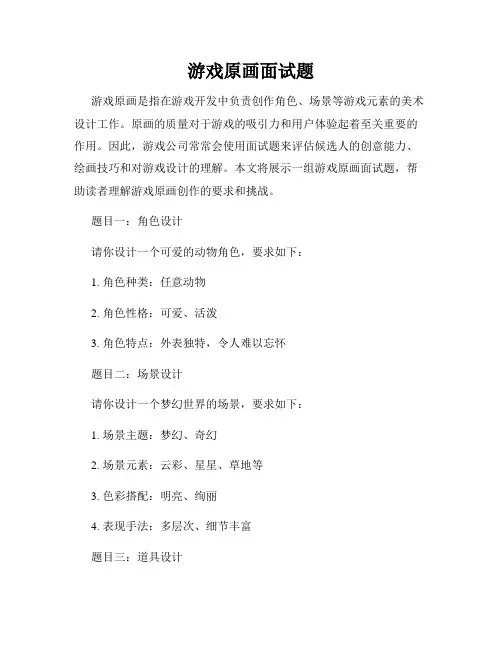 游戏原画面试题

游戏原画是指在游戏开发中负责创作角色、场景等游戏元素的美术设计工作。原画的质量对于游戏的吸引力和用户体验起着至关重要的作用。因此，游戏公司常常会使用面试题来评估候选人的创意能力、绘画技巧和对游戏设计的理解。本文将展示一组游戏原画面试题，帮助读者理解游戏原画创作的要求和挑战。

题目一：角色设计

请你设计一个可爱的动物角色，要求如下：

1. 角色种类：任意动物

2. 角色性格：可爱、活泼

3. 角色特点：外表独特，令人难以忘怀

题目二：场景设计

请你设计一个梦幻世界的场景，要求如下：

1. 场景主题：梦幻、奇幻

2. 场景元素：云彩、星星、草地等

3. 色彩搭配：明亮、绚丽

4. 表现手法：多层次、细节丰富

题目三：道具设计